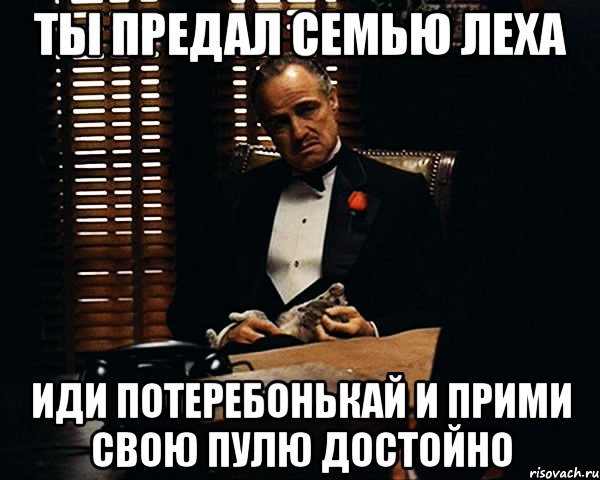 ТЫ ПРЕДАЛ СЕМЬЮ ЛЕХА

ИДИ ПОТЕРЕБОНЬКАЙ И ПРИМИ СВОЮ ПУЛЮ ДОСТОЙНО

risovach.ru